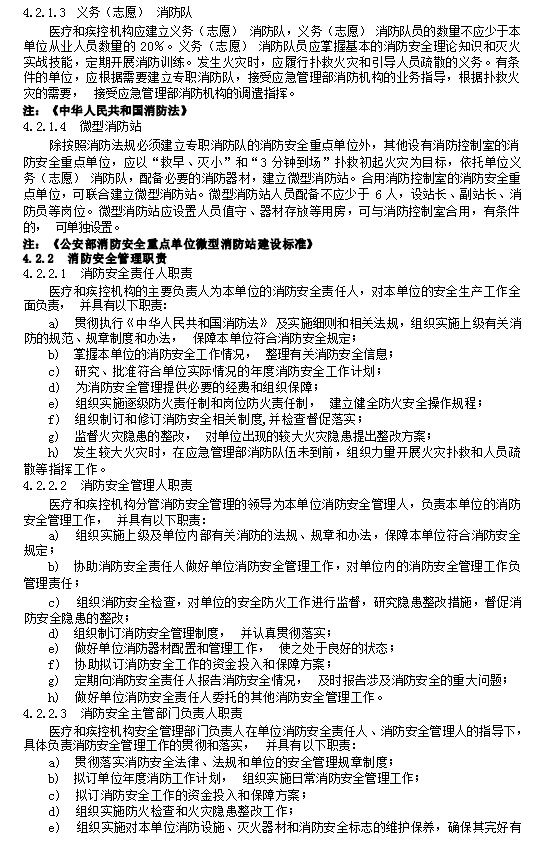 4.2.1.3 义务（志愿） 消防队

医疗和疾控机构应建立义务（志愿） 消防队，义务（志愿） 消防队员的数量不应少于本单位从业人员数量的 20%。义务（志愿） 消防队员应掌握基本的消防安全理论知识和灭火实战技能，定期开展消防训练。发生火灾时，应履行扑救火灾和引导人员疏散的义务。有条件的单位，应根据需要建立专职消防队，接受应急管理部消防机构的业务指导，根据扑救火灾的需要， 接受应急管理部消防机构的调遣指挥。

注：《中华人民共和国消防法》

4.2.1.4 微型消防站

除按照消防法规必须建立专职消防队的消防安全重点单位外，其他设有消防控制室的消防安全重点单位，应以“救早、灭小”和“3 分钟到场”扑救初起火灾为目标，依托单位义务（志愿） 消防队，配备必要的消防器材，建立微型消防站。合用消防控制室的消防安全重点单位，可联合建立微型消防站。微型消防站人员配备不应少于 6 人，设站长、副站长、消防员等岗位。微型消防站应设置人员值守、器材存放等用房，可与消防控制室合用，有条件的， 可单独设置。

注：《公安部消防安全重点单位微型消防站建设标准》

4.2.2 消防安全管理职责

4.2.2.1 消防安全责任人职责

医疗和疾控机构的主要负责人为本单位的消防安全责任人，对本单位的安全生产工作全面负责， 并具有以下职责：

a) 贯彻执行《中华人民共和国消防法》 及实施细则和相关法规，组织实施上级有关消防的规范、规章制度和办法， 保障本单位符合消防安全规定；

b) 掌握本单位的消防安全工作情况， 整理有关消防安全信息；

c) 研究、批准符合单位实际情况的年度消防安全工作计划；

d) 为消防安全管理提供必要的经费和组织保障；

e) 组织实施逐级防火责任制和岗位防火责任制， 建立健全防火安全操作规程；

f) 组织制订和修订消防安全相关制度，并检查督促落实；

g) 监督火灾隐患的整改， 对单位出现的较大火灾隐患提出整改方案；

h) 发生较大火灾时，在应急管理部消防队伍未到前，组织力量开展火灾扑救和人员疏散等指挥工作。

4.2.2.2 消防安全管理人职责

医疗和疾控机构分管消防安全管理的领导为本单位消防安全管理人，负责本单位的消防安全管理工作， 并具有以下职责：

a) 组织实施上级及单位内部有关消防的法规、规章和办法，保障本单位符合消防安全规定；

b) 协助消防安全责任人做好单位消防安全管理工作，对单位内的消防安全管理工作负管理责任；

c) 组织消防安全检查，对单位的安全防火工作进行监督，研究隐患整改措施，督促消防安全隐患的整改；

d) 组织制订消防安全管理制度， 并认真贯彻落实；

e) 做好单位消防器材配置和管理工作， 使之处于良好的状态；

f) 协助拟订消防安全工作的资金投入和保障方案；

g) 定期向消防安全责任人报告消防安全情况， 及时报告涉及消防安全的重大问题；

h) 做好单位消防安全责任人委托的其他消防安全管理工作。

4.2.2.3 消防安全主管部门负责人职责

医疗和疾控机构安全管理部门负责人在单位消防安全责任人、消防安全管理人的指导下，具体负责消防安全管理工作的贯彻和落实， 并具有以下职责：

a) 贯彻落实消防安全法律、法规和单位的安全管理规章制度；

b) 拟订单位年度消防工作计划， 组织实施日常消防安全管理工作；

c) 拟订消防安全工作的资金投入和保障方案；

d) 组织实施防火检查和火灾隐患整改工作；

e) 组织实施对本单位消防设施、灭火器材和消防安全标志的维护保养，确保其完好有